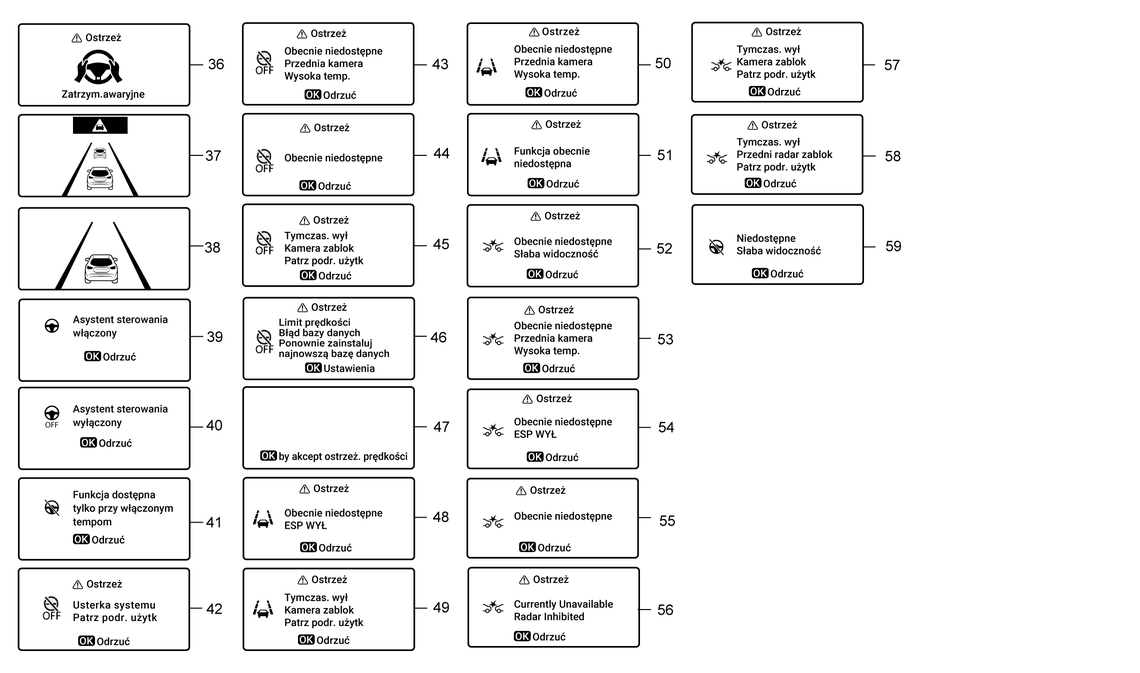 Ostrzeż
Zatrzym.awaryjne
36

37

38

Asystent sterowania włączony
OK Odrzuć
39

OFF
Asystent sterowania wyłączony
OK Odrzuć
40

Funkcja dostępna tylko przy włączonym tempom
OK Odrzuć
41

Ostrzeż
OFF
Usterka systemu
Patrz podr. użytk
OK Odrzuć
42

Ostrzeż
OFF
Obecnie niedostępne
Przednia kamera
Wysoka temp.
OK Odrzuć
43

Ostrzeż
OFF
Obecnie niedostępne
OK Odrzuć
44

Ostrzeż
OFF
Tymczas. wył
Kamera zablok
Patrz podr. użytk
OK Odrzuć
45

Ostrzeż
OFF
Limit prędkości
Błąd bazy danych
Ponownie zainstaluj najnowszą bazę danych
OK Ustawienia
46

OK by akcept ostrzeż. prędkości
47

Ostrzeż
Obecnie niedostępne
ESP WYŁ
OK Odrzuć
48

Ostrzeż
Tymczas. wył
Kamera zablok
Patrz podr. użytk
OK Odrzuć
49

Ostrzeż
Obecnie niedostępne
Przednia kamera
Wysoka temp.
OK Odrzuć
50

Ostrzeż
Funkcja obecnie niedostępna
OK Odrzuć
51

Ostrzeż
Obecnie niedostępne
Słaba widoczność
OK Odrzuć
52

Ostrzeż
Obecnie niedostępne
Przednia kamera
Wysoka temp.
OK Odrzuć
53

Ostrzeż
Obecnie niedostępne
ESP WYŁ
OK Odrzuć
54

Ostrzeż
Obecnie niedostępne
OK Odrzuć
55

Ostrzeż
Currently Unavailable
Radar Inhibited
OK Odrzuć
56

Ostrzeż
Tymczas. wył
Kamera zablok
Patrz podr. użytk
OK Odrzuć
57

Ostrzeż
Tymczas. wył
Przedni radar zablok
Patrz podr. użytk
OK Odrzuć
58

Niedostępne
Słaba widoczność
OK Odrzuć
59